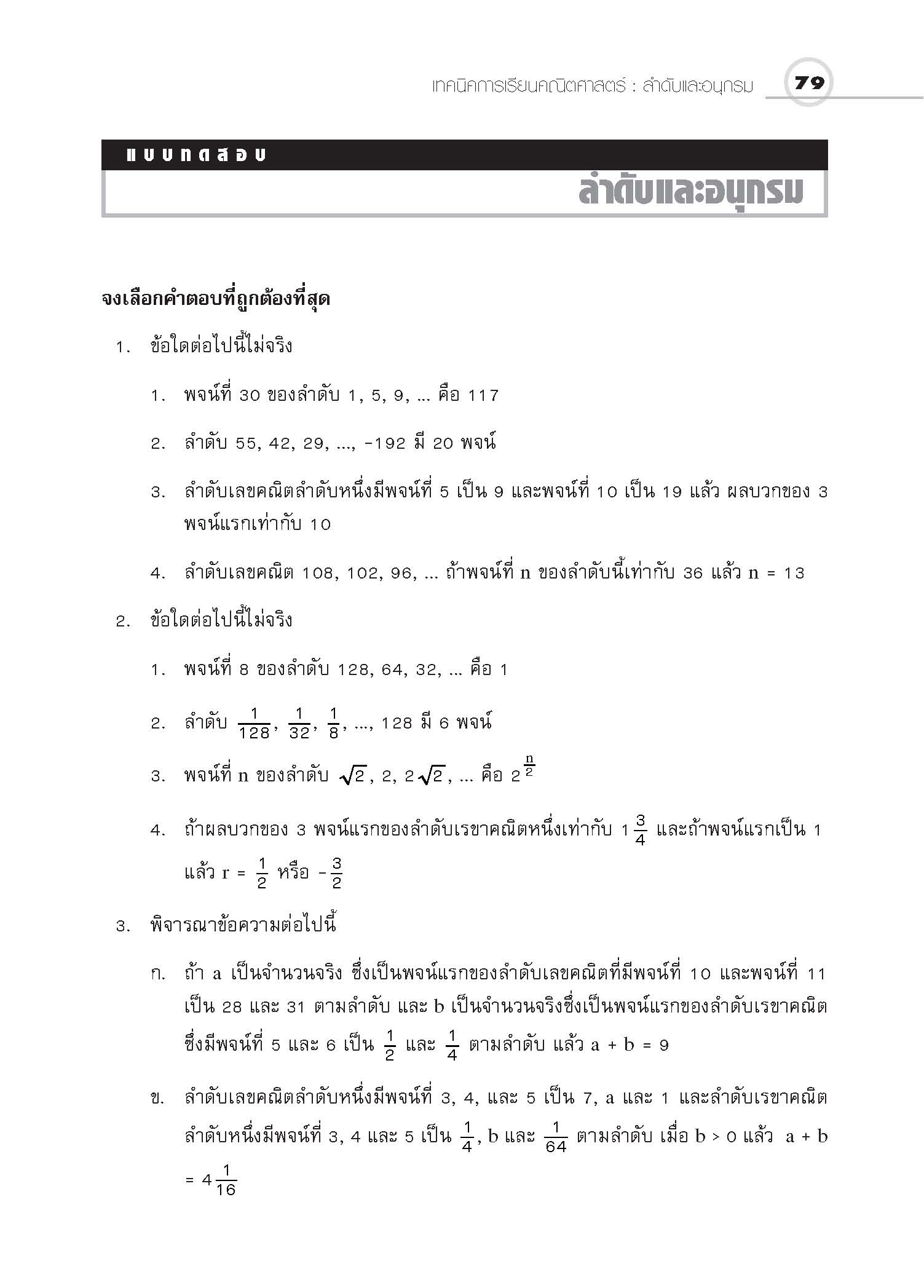 เทคนิคการเรียนคณิตศาสตร์ : ลำดับและอนุกรม 79

แบบทดสอบ

ลำดับและอนุกรม

จงเลือกคำตอบที่ถูกต้องที่สุด

1. ข้อใดต่อไปนี้ไม่จริง

1. พจน์ที่ 30 ของลำดับ 1, 5, 9, ... คือ 117

2. ลำดับ 55, 42, 29, ..., -192 มี 20 พจน์

3. ลำดับเลขคณิตลำดับหนึ่งมีพจน์ที่ 5 เป็น 9 และพจน์ที่ 10 เป็น 19 แล้ว ผลบวกของ 3 พจน์แรกเท่ากับ 10

4. ลำดับเลขคณิต 108, 102, 96, ... ถ้าพจน์ที่ n ของลำดับนี้เท่ากับ 36 แล้ว n = 13

2. ข้อใดต่อไปนี้ไม่จริง

1. พจน์ที่ 8 ของลำดับ 128, 64, 32, ... คือ 1

2. ลำดับ $\frac{1}{128}$, $\frac{1}{32}$, $\frac{1}{8}$, ..., 128 มี 6 พจน์

3. พจน์ที่ n ของลำดับ $\sqrt{2}$, 2, $2\sqrt{2}$, ... คือ $2^{\frac{n}{2}}$

4. ถ้าผลบวกของ 3 พจน์แรกของลำดับเรขาคณิตหนึ่งเท่ากับ $1\frac{3}{4}$ และถ้าพจน์แรกเป็น 1 แล้ว r = $\frac{1}{2}$ หรือ $-\frac{3}{2}$

3. พิจารณาข้อความต่อไปนี้

ก. ถ้า a เป็นจำนวนจริง ซึ่งเป็นพจน์แรกของลำดับเลขคณิตที่มีพจน์ที่ 10 และพจน์ที่ 11 เป็น 28 และ 31 ตามลำดับ และ b เป็นจำนวนจริงซึ่งเป็นพจน์แรกของลำดับเรขาคณิต ซึ่งมีพจน์ที่ 5 และ 6 เป็น $\frac{1}{2}$ และ $\frac{1}{4}$ ตามลำดับ แล้ว a + b = 9

ข. ลำดับเลขคณิตลำดับหนึ่งมีพจน์ที่ 3, 4, และ 5 เป็น 7, a และ 1 และลำดับเรขาคณิตลำดับหนึ่งมีพจน์ที่ 3, 4 และ 5 เป็น $\frac{1}{4}$, b และ $\frac{1}{64}$ ตามลำดับ เมื่อ b > 0 แล้ว a + b = $4\frac{1}{16}$